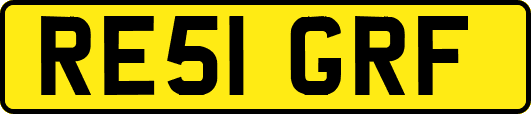 RE51 GRF